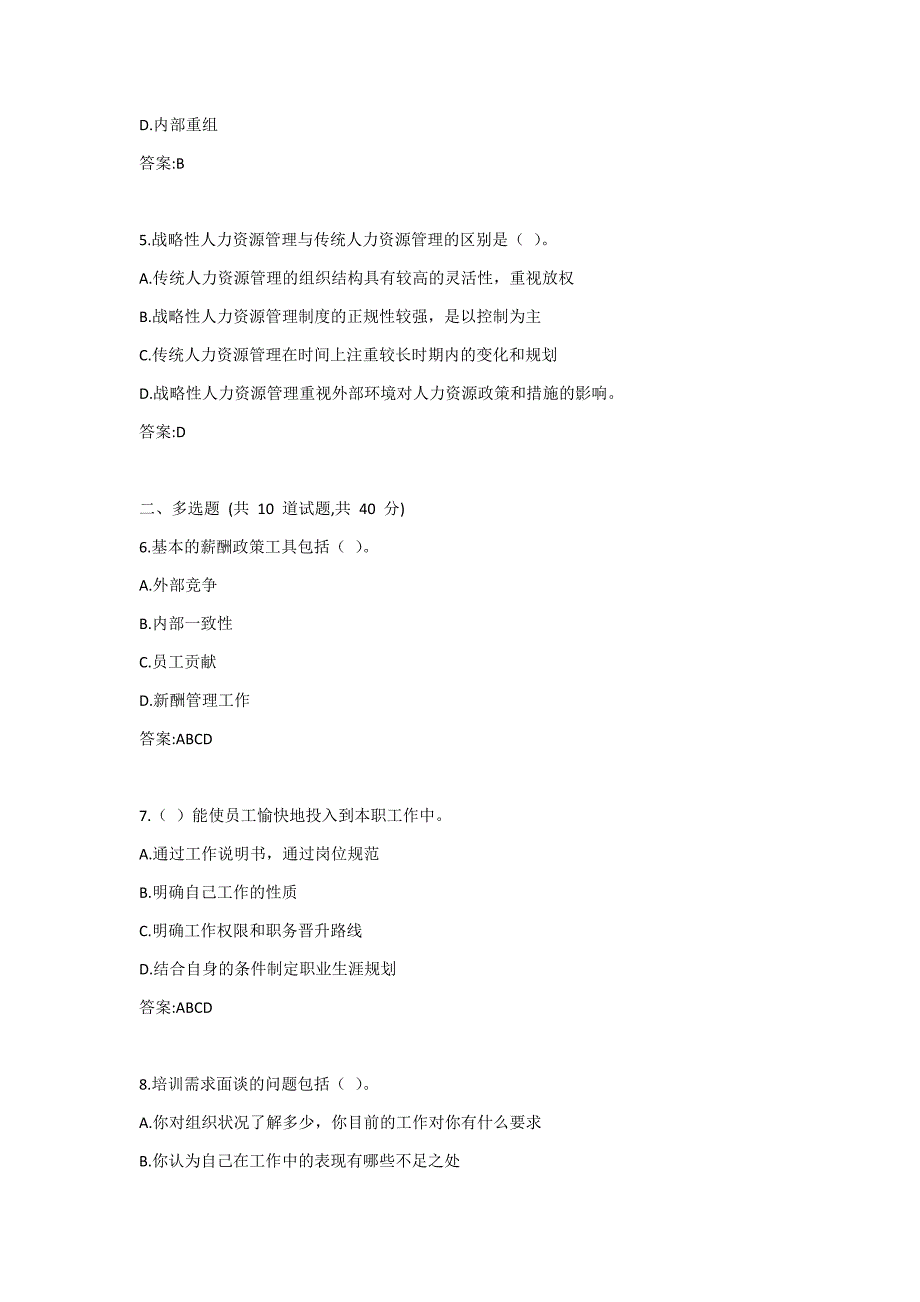 D.内部重组

答案:B

5.战略性人力资源管理与传统人力资源管理的区别是（ ）。

A.传统人力资源管理的组织结构具有较高的灵活性，重视放权

B.战略性人力资源管理制度的正规性较强，是以控制为主

C.传统人力资源管理在时间上注重较长时期内的变化和规划

D.战略性人力资源管理重视外部环境对人力资源政策和措施的影响。

答案:D

二、多选题 (共 10 道试题,共 40 分)

6.基本的薪酬政策工具包括（ ）。

A.外部竞争

B.内部一致性

C.员工贡献

D.新酬管理工作

答案:ABCD

7.（ ）能使员工愉快地投入到本职工作中。

A.通过工作说明书，通过岗位规范

B.明确自己工作的性质

C.明确工作权限和职务晋升路线

D.结合自身的条件制定职业生涯规划

答案:ABCD

8.培训需求面谈的问题包括（ ）。

A.你对组织状况了解多少，你目前的工作对你有什么要求

B.你认为自己在工作中的表现有哪些不足之处